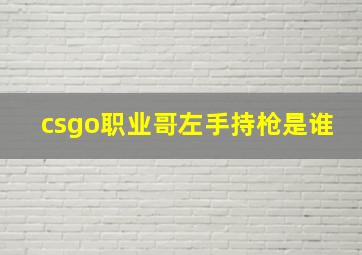 csgo职业哥左手持枪是谁